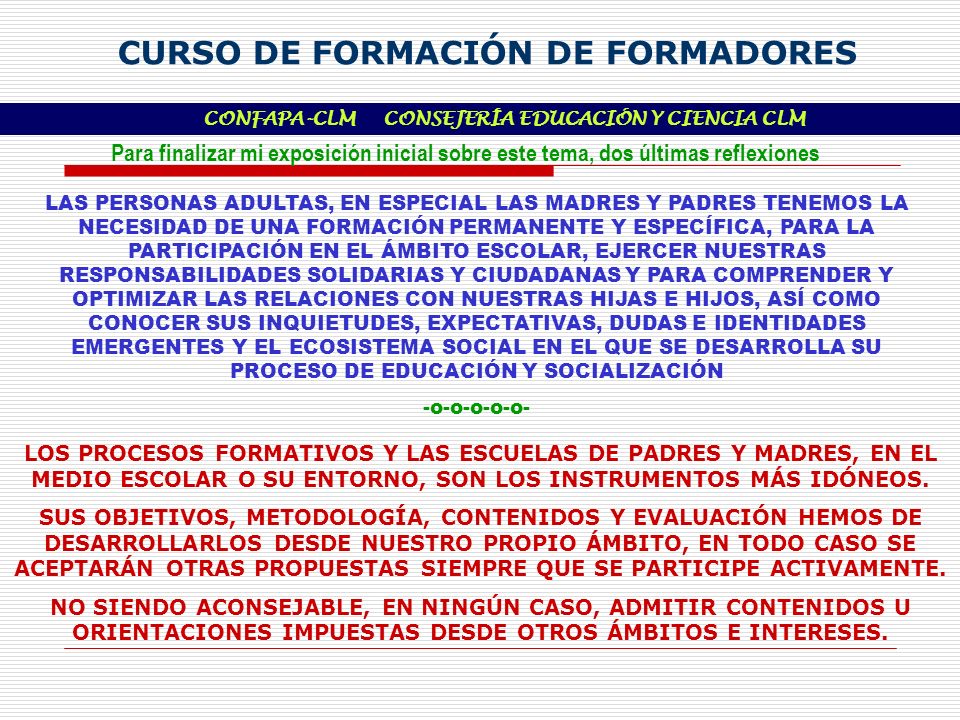 CURSO DE FORMACIÓN DE FORMADORES

CONFAPA-CLM CONSEJERÍA EDUCACIÓN Y CIENCIA CLM

Para finalizar mi exposición inicial sobre este tema, dos últimas reflexiones

LAS PERSONAS ADULTAS, EN ESPECIAL LAS MADRES Y PADRES TENEMOS LA NECESIDAD DE UNA FORMACIÓN PERMANENTE Y ESPECÍFICA, PARA LA PARTICIPACIÓN EN EL ÁMBITO ESCOLAR, EJERCER NUESTRAS RESPONSABILIDADES SOLIDARIAS Y CIUDADANAS Y PARA COMPRENDER Y OPTIMIZAR LAS RELACIONES CON NUESTRAS HIJAS E HIJOS, ASÍ COMO CONOCER SUS INQUIETUDES, EXPECTATIVAS, DUDAS E IDENTIDADES EMERGENTES Y EL ECOSISTEMA SOCIAL EN EL QUE SE DESARROLLA SU PROCESO DE EDUCACIÓN Y SOCIALIZACIÓN

-o-o-o-o-o-

LOS PROCESOS FORMATIVOS Y LAS ESCUELAS DE PADRES Y MADRES, EN EL MEDIO ESCOLAR O SU ENTORNO, SON LOS INSTRUMENTOS MÁS IDÓNEOS.

SUS OBJETIVOS, METODOLOGÍA, CONTENIDOS Y EVALUACIÓN HEMOS DE DESARROLLARLOS DESDE NUESTRO PROPIO ÁMBITO, EN TODO CASO SE ACEPTARÁN OTRAS PROPUESTAS SIEMPRE QUE SE PARTICIPE ACTIVAMENTE.

NO SIENDO ACONSEJABLE, EN NINGÚN CASO, ADMITIR CONTENIDOS U ORIENTACIONES IMPUESTAS DESDE OTROS ÁMBITOS E INTERESES.